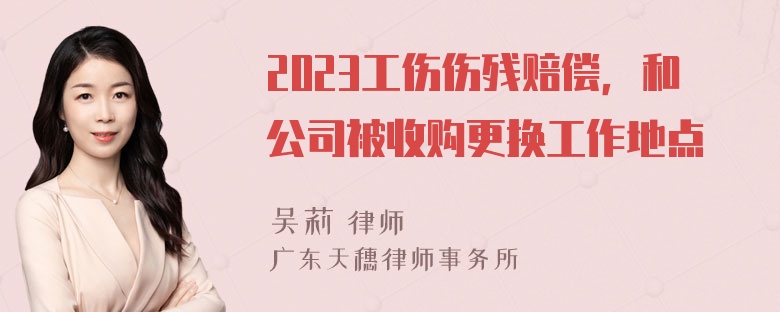 2023工伤伤残赔偿，和公司被收购更换工作地点

吴莉 律师
广东天穗律师事务所